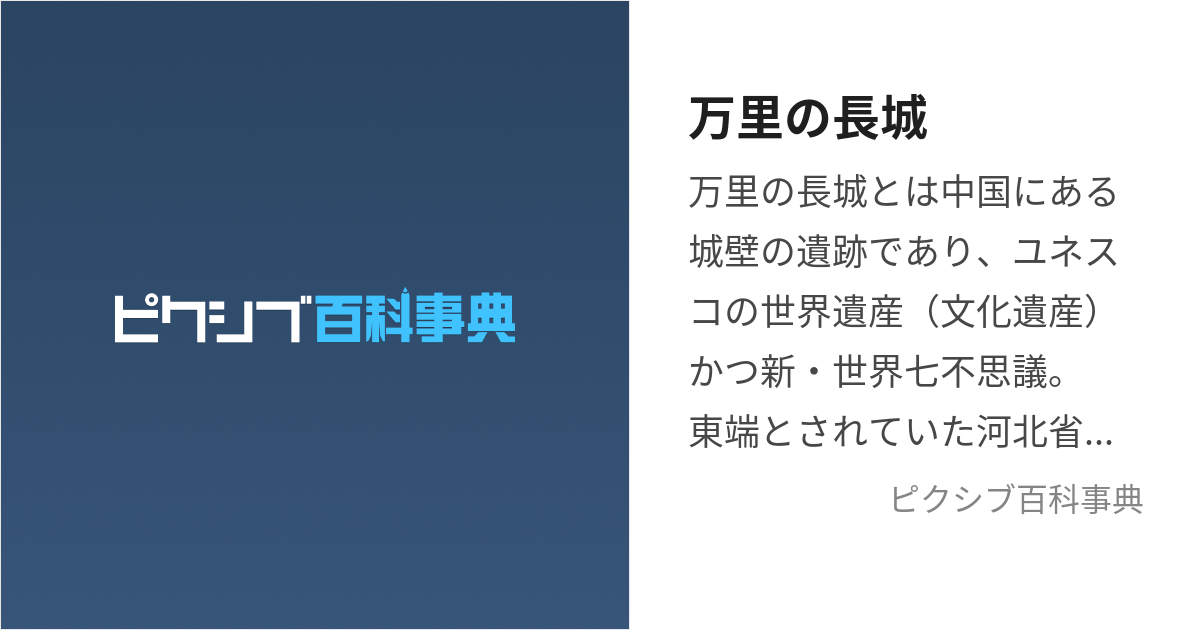 ピクシブ百科事典

万里の長城

万里の長城とは中国にある城壁の遺跡であり、ユネスコの世界遺産（文化遺産）かつ新・世界七不思議。東端とされていた河北省...

ピクシブ百科事典